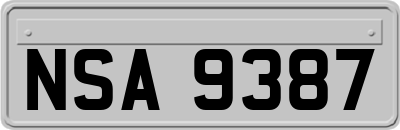 NSA 9387